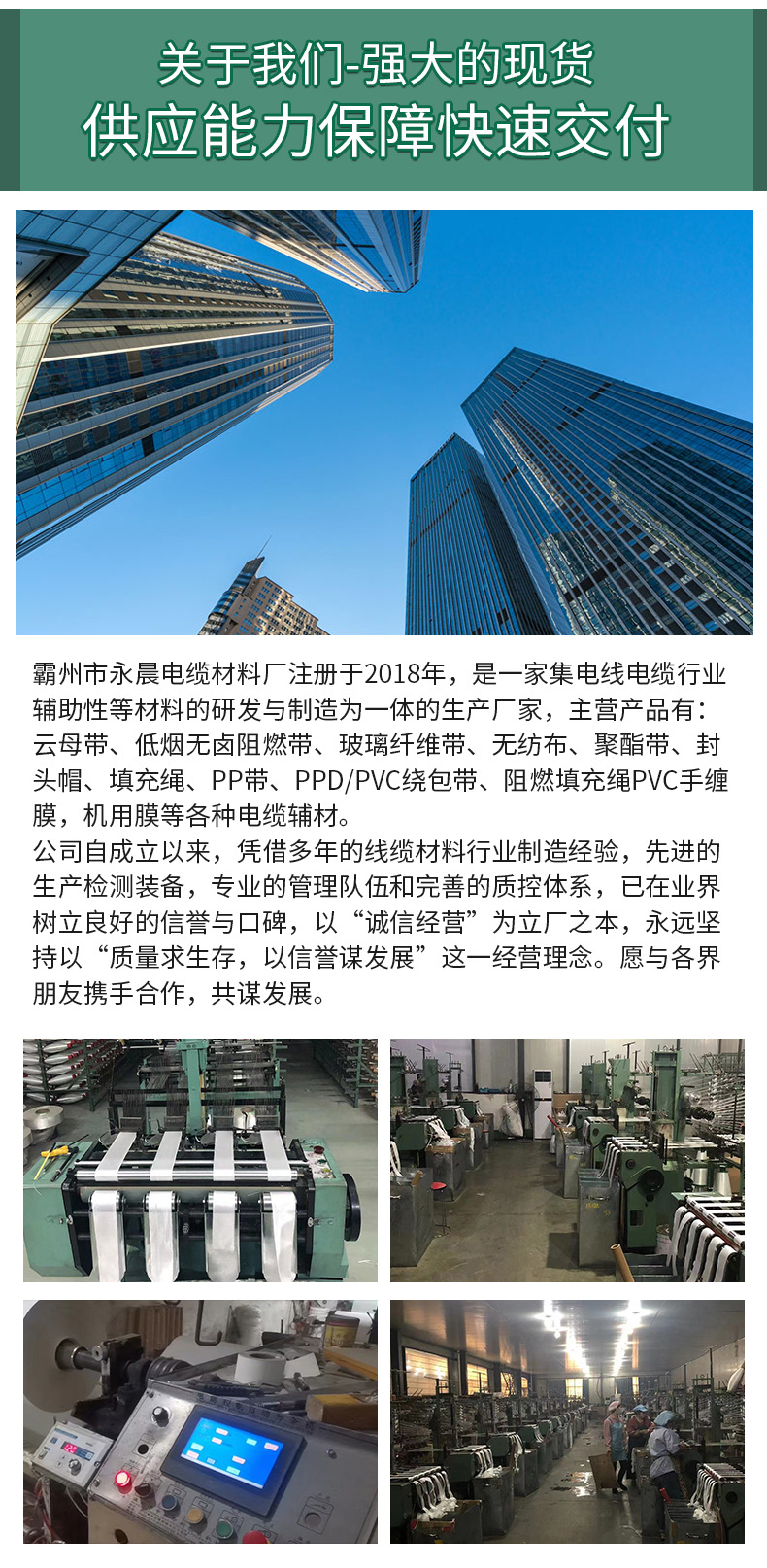 关于我们-强大的现货
供应能力保障快速交付

霸州市永晨电缆材料厂注册于2018年，是一家集电线电缆行业辅助性等材料的研发与制造为一体的生产厂家，主营产品有：云母带、低烟无卤阻燃带、玻璃纤维带、无纺布、聚酯带、封头帽、填充绳、PP带、PPD/PVC绕包带、阻燃填充绳PVC手缠膜，机用膜等各种电缆辅材。

公司自成立以来，凭借多年的线缆材料行业制造经验，先进的生产检测装备，专业的管理队伍和完善的质控体系，已在业界树立良好的信誉与口碑，以“诚信经营”为立厂之本，永远坚持以“质量求生存，以信誉谋发展”这一经营理念。愿与各界朋友携手合作，共谋发展。